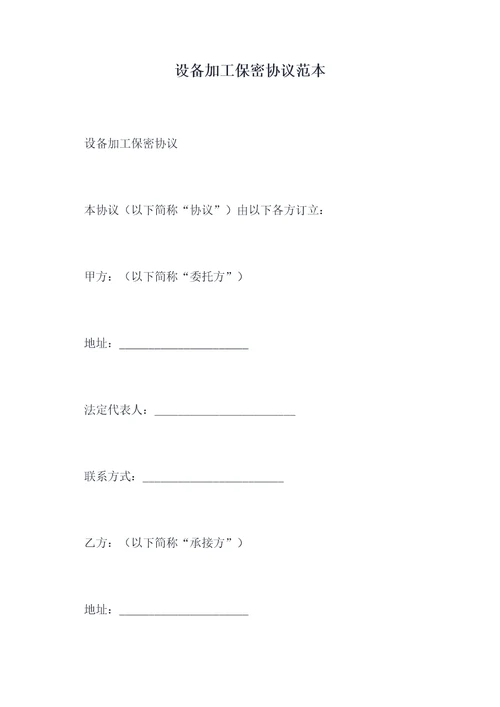 设备加工保密协议范本

设备加工保密协议

本协议（以下简称“协议”）由以下各方订立：

甲方：（以下简称“委托方”）

地址：______________________

法定代表人：________________________

联系方式：________________________

乙方：（以下简称“承接方”）

地址：______________________